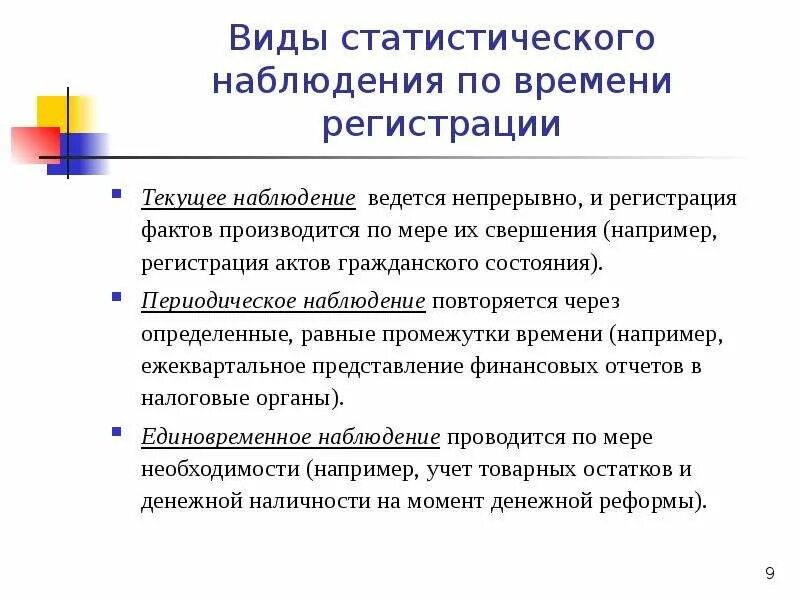 Виды статистического наблюдения по времени регистрации

Текущее наблюдение ведется непрерывно, и регистрация фактов производится по мере их свершения (например, регистрация актов гражданского состояния).

Периодическое наблюдение повторяется через определенные, равные промежутки времени (например, ежеквартальное представление финансовых отчетов в налоговые органы).

Единовременное наблюдение проводится по мере необходимости (например, учет товарных остатков и денежной наличности на момент денежной реформы).

9